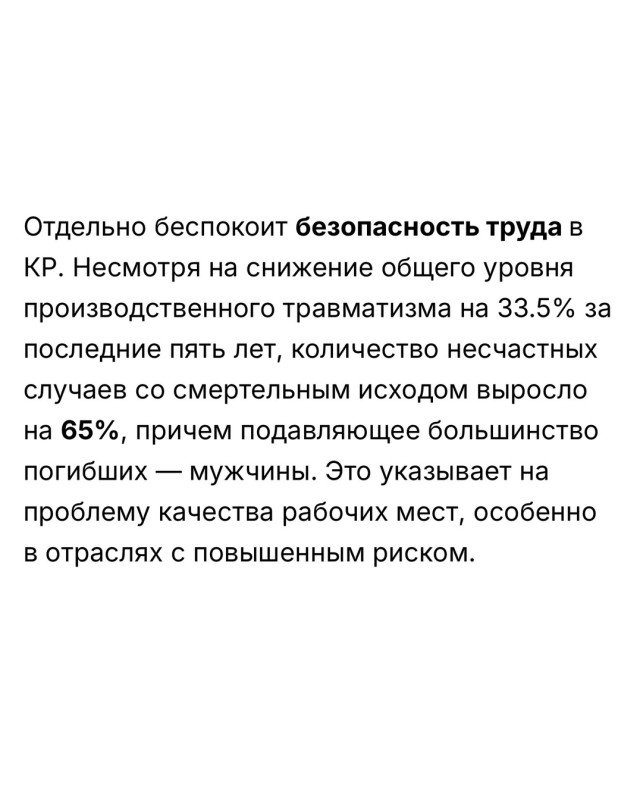 Отдельно беспокоит безопасность труда в КР. Несмотря на снижение общего уровня производственного травматизма на 33.5% за последние пять лет, количество несчастных случаев со смертельным исходом выросло на 65%, причем подавляющее большинство погибших — мужчины. Это указывает на проблему качества рабочих мест, особенно в отраслях с повышенным риском.